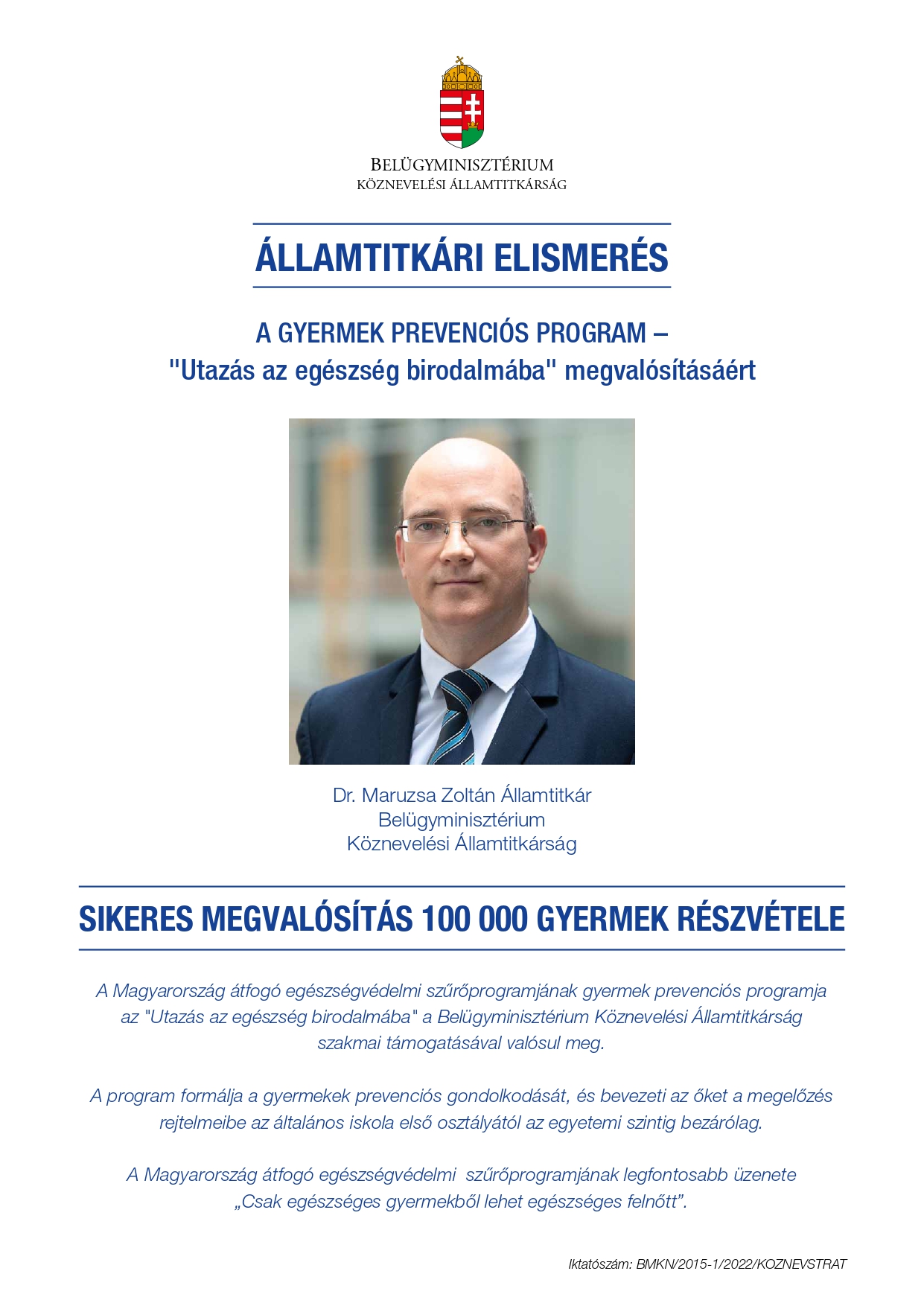 BELÜGYMINISZTÉRIUM
KÖZNEVELÉSI ÁLLAMTITKÁRSÁG

ÁLLAMTITKÁRI ELISMERÉS

A GYERMEK PREVENCIÓS PROGRAM –
"Utazás az egészség birodalmába" megvalósításáért

Dr. Maruzsa Zoltán Államtitkár
Belügyminisztérium
Köznevelési Államtitkárság

SIKERES MEGVALÓSÍTÁS 100 000 GYERMEK RÉSZVÉTELE

A Magyarország átfogó egészségvédelmi szűrőprogramjának gyermek prevenciós programja az "Utazás az egészség birodalmába" a Belügyminisztérium Köznevelési Államtitkárság szakmai támogatásával valósul meg.

A program formálja a gyermekek prevenciós gondolkodását, és bevezeti az őket a megelőzés rejtelmeibe az általános iskola első osztályától az egyetemi szintig bezárólag.

A Magyarország átfogó egészségvédelmi szűrőprogramjának legfontosabb üzenete „Csak egészséges gyermekből lehet egészséges felnőtt".

Iktatószám: BMKN/2015-1/2022/KOZNEVSTRAT